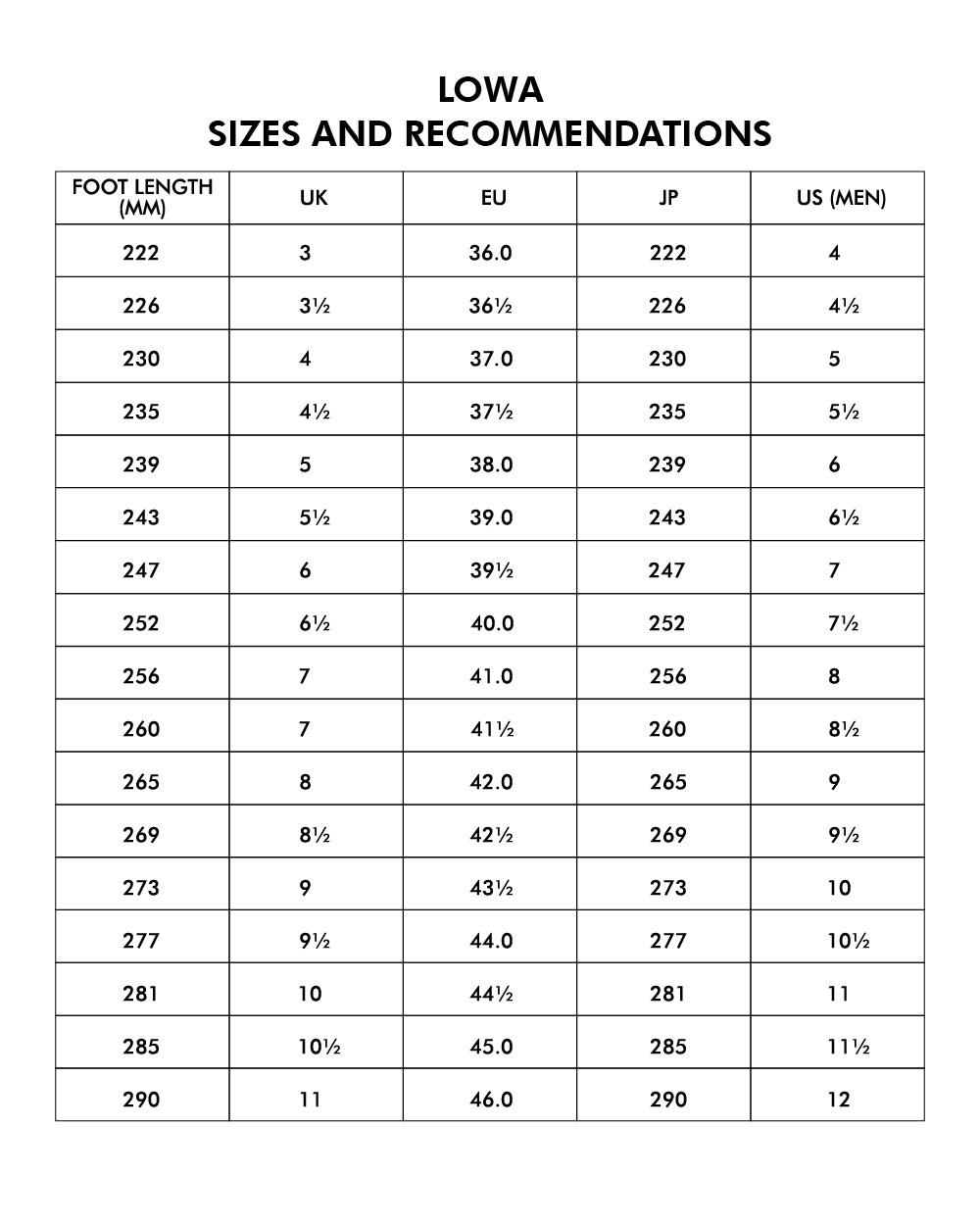 LOWA
SIZES AND RECOMMENDATIONS

| FOOT LENGTH (MM) | UK | EU | JP | US (MEN) |
|---|---|---|---|---|
| 222 | 3 | 36.0 | 222 | 4 |
| 226 | 3½ | 36½ | 226 | 4½ |
| 230 | 4 | 37.0 | 230 | 5 |
| 235 | 4½ | 37½ | 235 | 5½ |
| 239 | 5 | 38.0 | 239 | 6 |
| 243 | 5½ | 39.0 | 243 | 6½ |
| 247 | 6 | 39½ | 247 | 7 |
| 252 | 6½ | 40.0 | 252 | 7½ |
| 256 | 7 | 41.0 | 256 | 8 |
| 260 | 7 | 41½ | 260 | 8½ |
| 265 | 8 | 42.0 | 265 | 9 |
| 269 | 8½ | 42½ | 269 | 9½ |
| 273 | 9 | 43½ | 273 | 10 |
| 277 | 9½ | 44.0 | 277 | 10½ |
| 281 | 10 | 44½ | 281 | 11 |
| 285 | 10½ | 45.0 | 285 | 11½ |
| 290 | 11 | 46.0 | 290 | 12 |